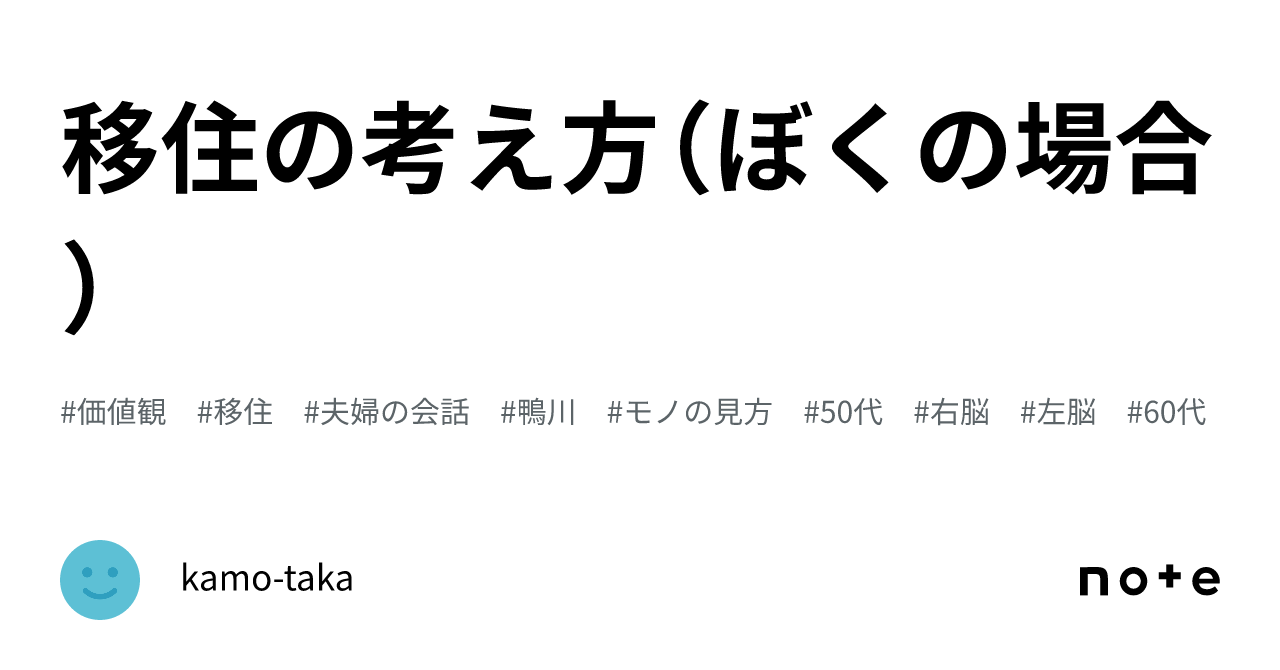 移住の考え方（ぼくの場合）

#価値観　#移住　#夫婦の会話　#鴨川　#モノの見方　#50代　#右脳　#左脳　#60代

kamo-taka

note